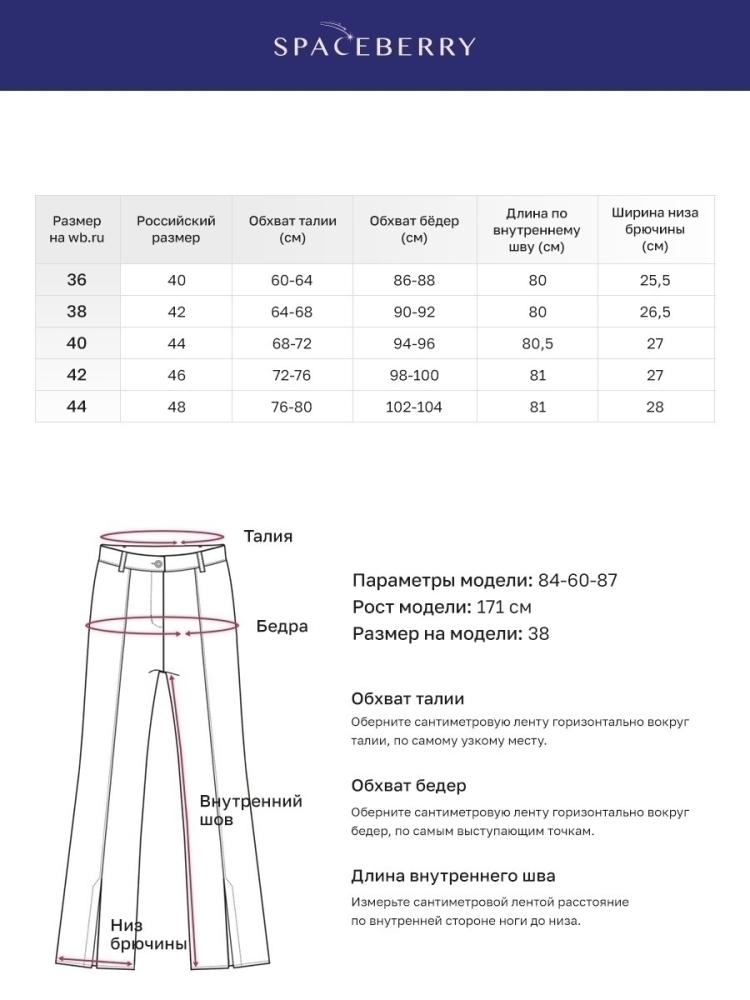 SPACEBERRY

| Размер на wb.ru | Российский размер | Обхват талии (см) | Обхват бёдер (см) | Длина по внутреннему шву (см) | Ширина низа брючины (см) |
|---|---|---|---|---|---|
| 36 | 40 | 60-64 | 86-88 | 80 | 25,5 |
| 38 | 42 | 64-68 | 90-92 | 80 | 26,5 |
| 40 | 44 | 68-72 | 94-96 | 80,5 | 27 |
| 42 | 46 | 72-76 | 98-100 | 81 | 27 |
| 44 | 48 | 76-80 | 102-104 | 81 | 28 |

Талия

Бедра

Внутренний шов

Низ брючины

Параметры модели: 84-60-87
Рост модели: 171 см
Размер на модели: 38

Обхват талии
Оберните сантиметровую ленту горизонтально вокруг талии, по самому узкому месту.

Обхват бедер
Оберните сантиметровую ленту горизонтально вокруг бедер, по самым выступающим точкам.

Длина внутреннего шва
Измерьте сантиметровой лентой расстояние по внутренней стороне ноги до низа.